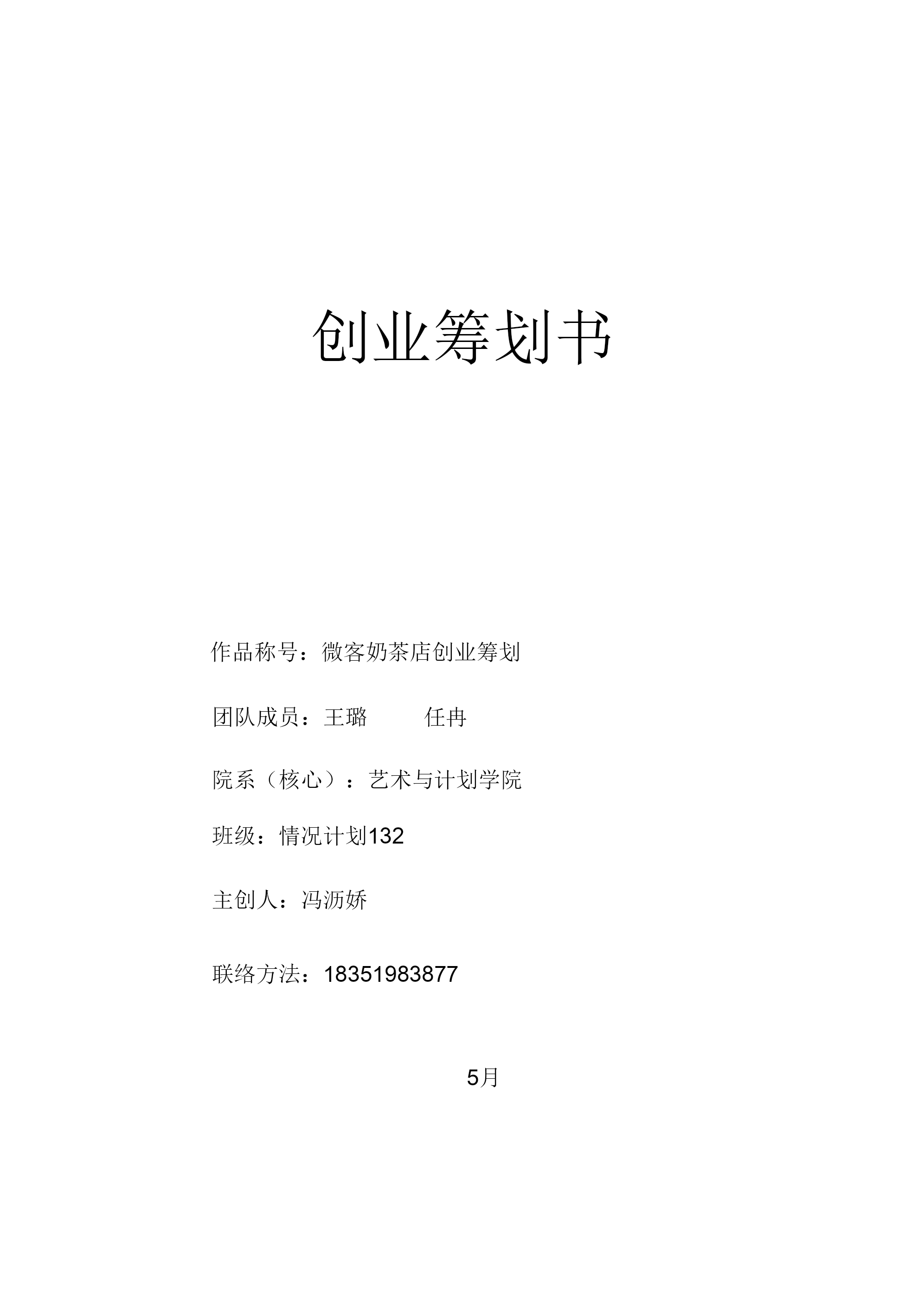 创业筹划书

作品称号：微客奶茶店创业筹划

团队成员：王璐 任冉

院系（核心）：艺术与计划学院

班级：情况计划132

主创人：冯沥娇

联络方法：18351983877

5月